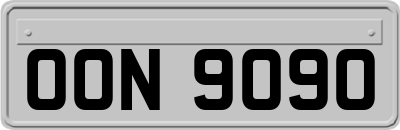 OON 9090